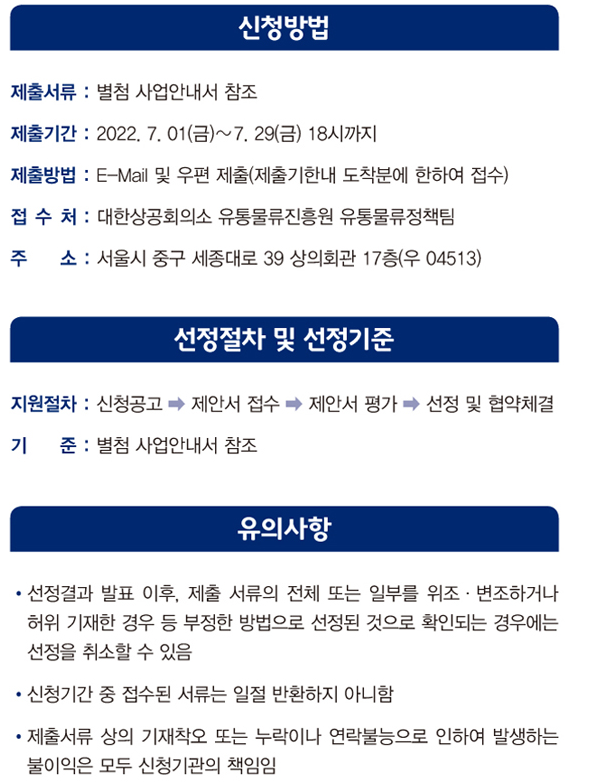 신청방법

제출서류 : 별첨 사업안내서 참조

제출기간 : 2022. 7. 01(금)~7. 29(금) 18시까지

제출방법 : E-Mail 및 우편 제출(제출기한내 도착분에 한하여 접수)

접 수 처 : 대한상공회의소 유통물류진흥원 유통물류정책팀

주 소 : 서울시 중구 세종대로 39 상의회관 17층(우 04513)

선정절차 및 선정기준

지원절차 : 신청공고 ➡ 제안서 접수 ➡ 제안서 평가 ➡ 선정 및 협약체결

기 준 : 별첨 사업안내서 참조

유의사항

• 선정결과 발표 이후, 제출 서류의 전체 또는 일부를 위조 · 변조하거나 허위 기재한 경우 등 부정한 방법으로 선정된 것으로 확인되는 경우에는 선정을 취소할 수 있음

• 신청기간 중 접수된 서류는 일절 반환하지 아니함

• 제출서류 상의 기재착오 또는 누락이나 연락불능으로 인하여 발생하는 불이익은 모두 신청기관의 책임임